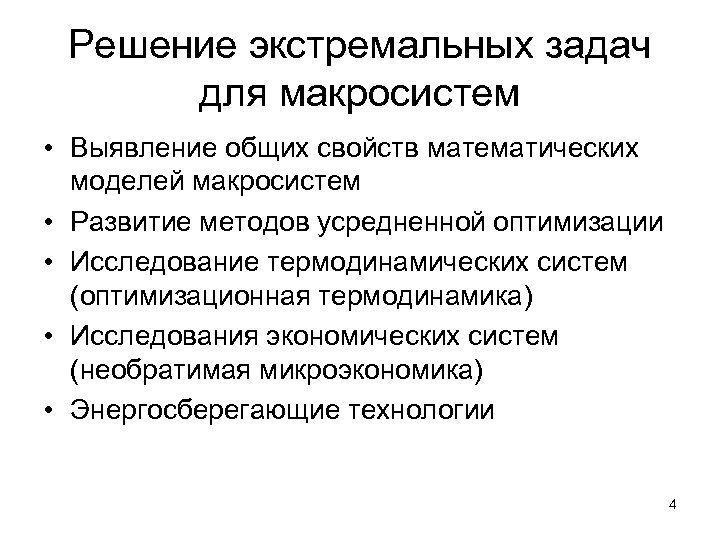 Решение экстремальных задач для макросистем

• Выявление общих свойств математических моделей макросистем
• Развитие методов усредненной оптимизации
• Исследование термодинамических систем (оптимизационная термодинамика)
• Исследования экономических систем (необратимая микроэкономика)
• Энергосберегающие технологии

4